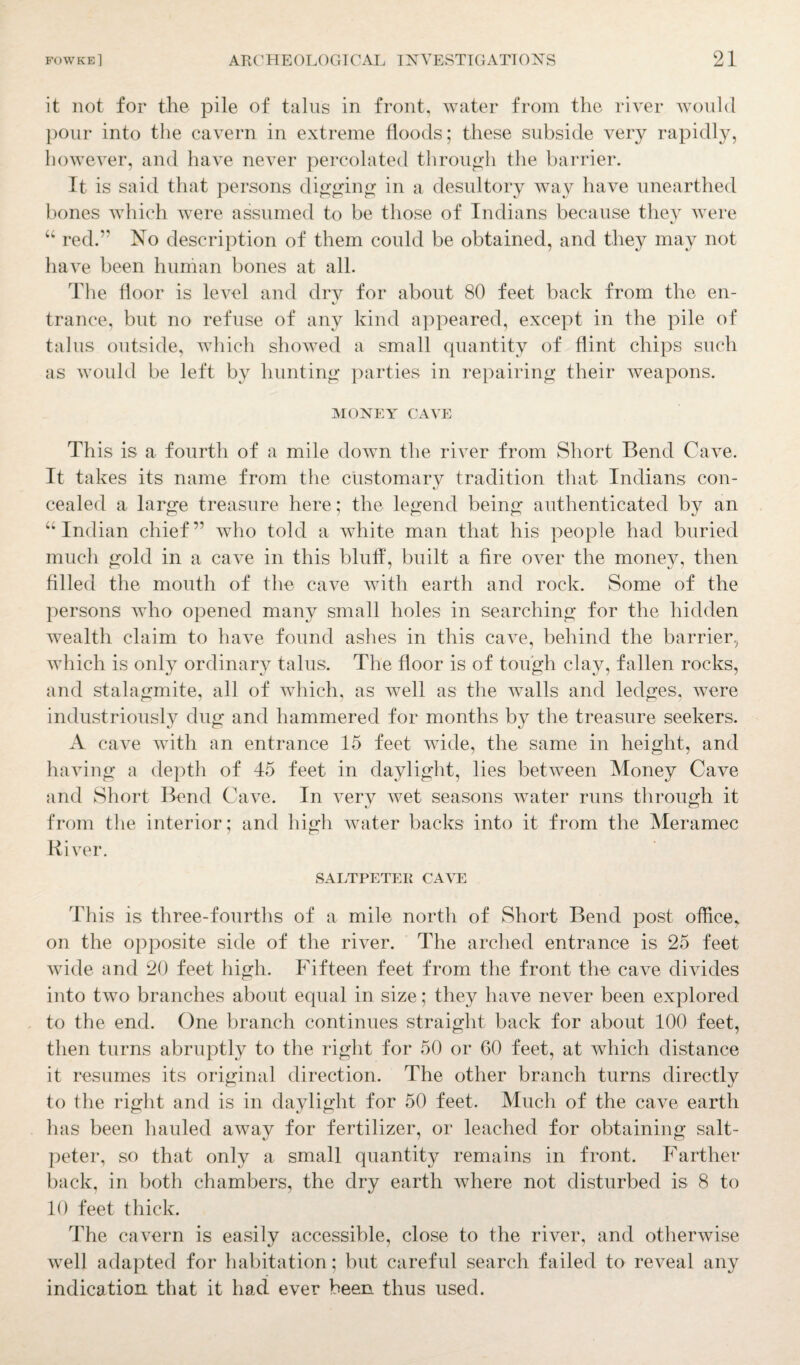 FOWKE]   ARCHEOLOGICAL INVESTIGATIONS   21

it not for the pile of talus in front, water from the river would pour into the cavern in extreme floods; these subside very rapidly, however, and have never percolated through the barrier.

It is said that persons digging in a desultory way have unearthed bones which were assumed to be those of Indians because they were "red." No description of them could be obtained, and they may not have been human bones at all.

The floor is level and dry for about 80 feet back from the entrance, but no refuse of any kind appeared, except in the pile of talus outside, which showed a small quantity of flint chips such as would be left by hunting parties in repairing their weapons.

MONEY CAVE

This is a fourth of a mile down the river from Short Bend Cave. It takes its name from the customary tradition that Indians concealed a large treasure here; the legend being authenticated by an "Indian chief" who told a white man that his people had buried much gold in a cave in this bluff, built a fire over the money, then filled the mouth of the cave with earth and rock. Some of the persons who opened many small holes in searching for the hidden wealth claim to have found ashes in this cave, behind the barrier, which is only ordinary talus. The floor is of tough clay, fallen rocks, and stalagmite, all of which, as well as the walls and ledges, were industriously dug and hammered for months by the treasure seekers.

A cave with an entrance 15 feet wide, the same in height, and having a depth of 45 feet in daylight, lies between Money Cave and Short Bend Cave. In very wet seasons water runs through it from the interior; and high water backs into it from the Meramec River.

SALTPETER CAVE

This is three-fourths of a mile north of Short Bend post office, on the opposite side of the river. The arched entrance is 25 feet wide and 20 feet high. Fifteen feet from the front the cave divides into two branches about equal in size; they have never been explored to the end. One branch continues straight back for about 100 feet, then turns abruptly to the right for 50 or 60 feet, at which distance it resumes its original direction. The other branch turns directly to the right and is in daylight for 50 feet. Much of the cave earth has been hauled away for fertilizer, or leached for obtaining saltpeter, so that only a small quantity remains in front. Farther back, in both chambers, the dry earth where not disturbed is 8 to 10 feet thick.

The cavern is easily accessible, close to the river, and otherwise well adapted for habitation; but careful search failed to reveal any indication that it had ever been thus used.